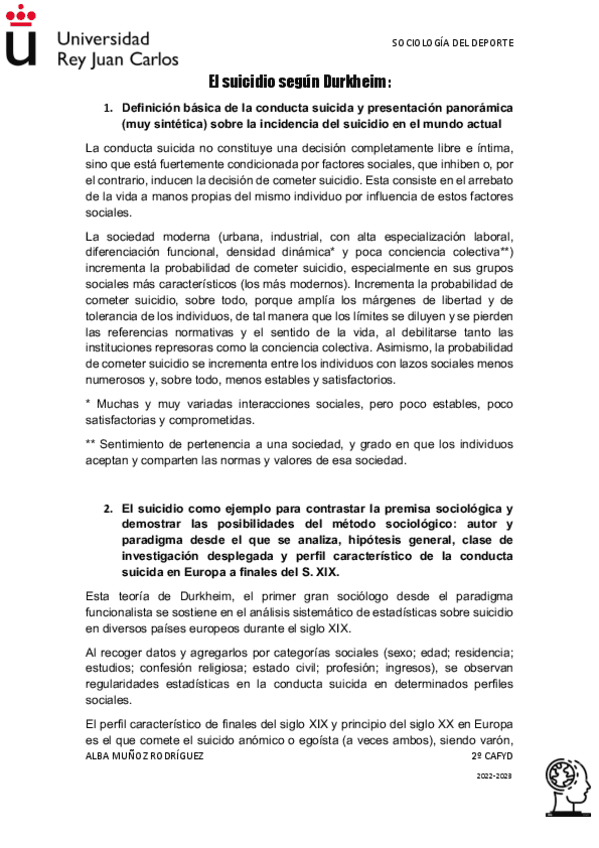 Universidad Rey Juan Carlos

SOCIOLOGÍA DEL DEPORTE

El suicidio según Durkheim:

1. Definición básica de la conducta suicida y presentación panorámica (muy sintética) sobre la incidencia del suicidio en el mundo actual

La conducta suicida no constituye una decisión completamente libre e íntima, sino que está fuertemente condicionada por factores sociales, que inhiben o, por el contrario, inducen la decisión de cometer suicidio. Esta consiste en el arrebato de la vida a manos propias del mismo individuo por influencia de estos factores sociales.

La sociedad moderna (urbana, industrial, con alta especialización laboral, diferenciación funcional, densidad dinámica* y poca conciencia colectiva**) incrementa la probabilidad de cometer suicidio, especialmente en sus grupos sociales más característicos (los más modernos). Incrementa la probabilidad de cometer suicidio, sobre todo, porque amplía los márgenes de libertad y de tolerancia de los individuos, de tal manera que los límites se diluyen y se pierden las referencias normativas y el sentido de la vida, al debilitarse tanto las instituciones represoras como la conciencia colectiva. Asimismo, la probabilidad de cometer suicidio se incrementa entre los individuos con lazos sociales menos numerosos y, sobre todo, menos estables y satisfactorios.

* Muchas y muy variadas interacciones sociales, pero poco estables, poco satisfactorias y comprometidas.

** Sentimiento de pertenencia a una sociedad, y grado en que los individuos aceptan y comparten las normas y valores de esa sociedad.

2. El suicidio como ejemplo para contrastar la premisa sociológica y demostrar las posibilidades del método sociológico: autor y paradigma desde el que se analiza, hipótesis general, clase de investigación desplegada y perfil característico de la conducta suicida en Europa a finales del S. XIX.

Esta teoría de Durkheim, el primer gran sociólogo desde el paradigma funcionalista se sostiene en el análisis sistemático de estadísticas sobre suicidio en diversos países europeos durante el siglo XIX.

Al recoger datos y agregarlos por categorías sociales (sexo; edad; residencia; estudios; confesión religiosa; estado civil; profesión; ingresos), se observan regularidades estadísticas en la conducta suicida en determinados perfiles sociales.

El perfil característico de finales del siglo XIX y principio del siglo XX en Europa es el que comete el suicido anómico o egoísta (a veces ambos), siendo varón,

ALBA MUÑOZ RODRÍGUEZ

2º CAFYD

2022-2023